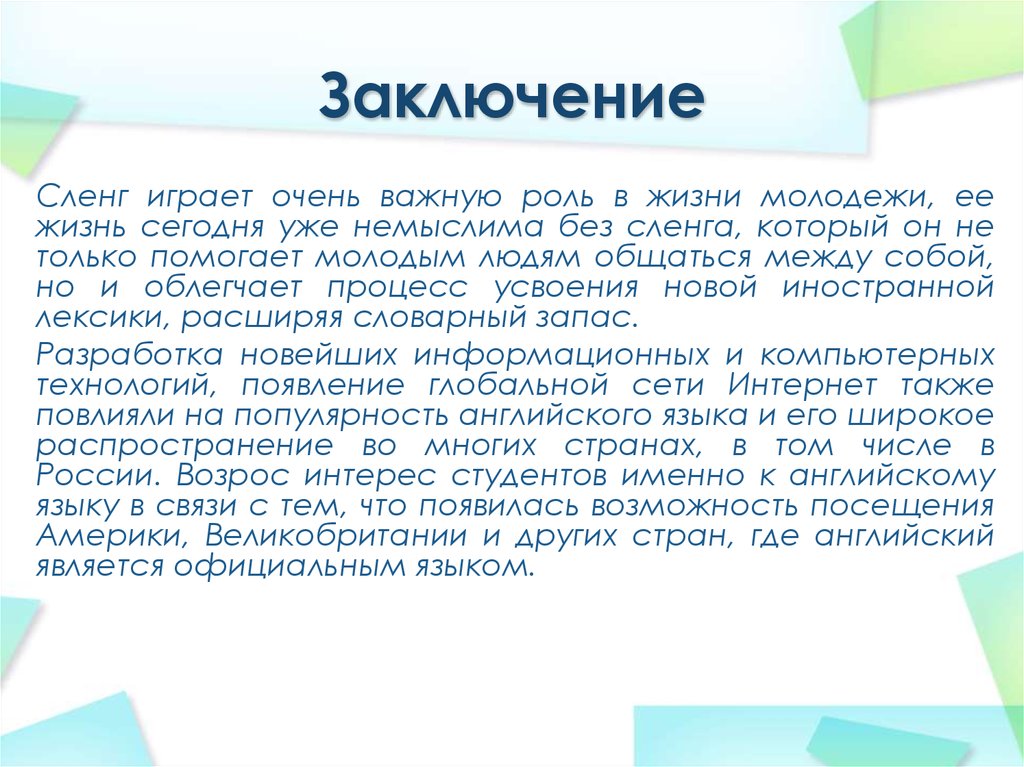 Заключение

Сленг играет очень важную роль в жизни молодежи, ее жизнь сегодня уже немыслима без сленга, который он не только помогает молодым людям общаться между собой, но и облегчает процесс усвоения новой иностранной лексики, расширяя словарный запас.

Разработка новейших информационных и компьютерных технологий, появление глобальной сети Интернет также повлияли на популярность английского языка и его широкое распространение во многих странах, в том числе в России. Возрос интерес студентов именно к английскому языку в связи с тем, что появилась возможность посещения Америки, Великобритании и других стран, где английский является официальным языком.